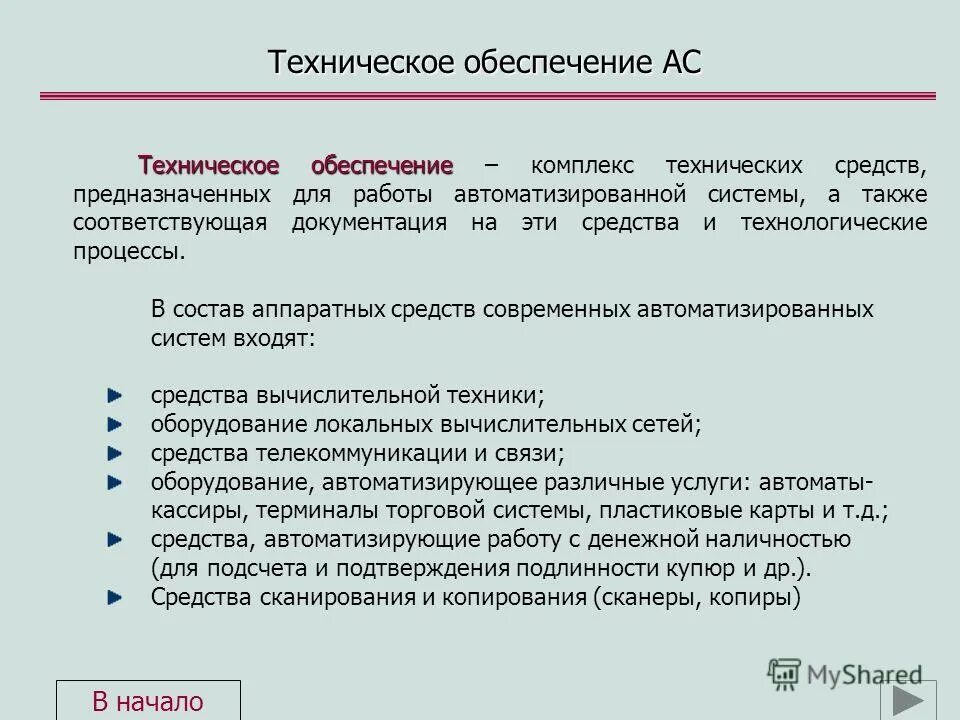 Техническое обеспечение АС

Техническое обеспечение – комплекс технических средств, предназначенных для работы автоматизированной системы, а также соответствующая документация на эти средства и технологические процессы.

В состав аппаратных средств современных автоматизированных систем входят:

средства вычислительной техники;
оборудование локальных вычислительных сетей;
средства телекоммуникации и связи;
оборудование, автоматизирующее различные услуги: автоматы-кассиры, терминалы торговой системы, пластиковые карты и т.д.;
средства, автоматизирующие работу с денежной наличностью (для подсчета и подтверждения подлинности купюр и др.).
Средства сканирования и копирования (сканеры, копиры)

В начало

MyShared